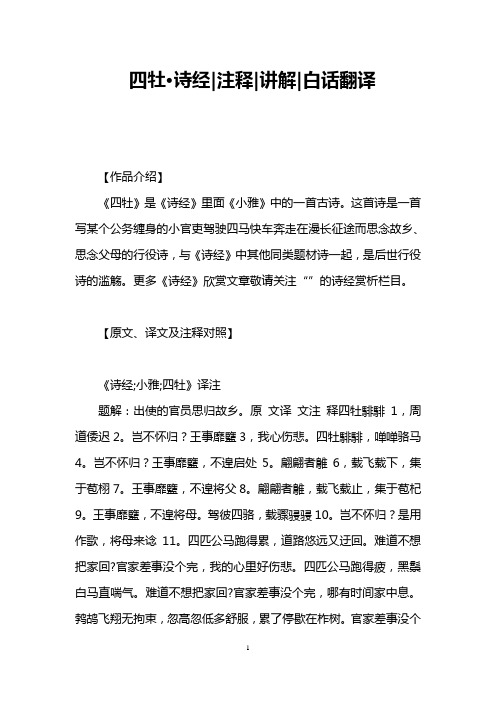 四牡•诗经|注释|讲解|白话翻译

【作品介绍】

《四牡》是《诗经》里面《小雅》中的一首古诗。这首诗是一首写某个公务缠身的小官吏驾驶四马快车奔走在漫长征途而思念故乡、思念父母的行役诗，与《诗经》中其他同类题材诗一起，是后世行役诗的滥觞。更多《诗经》欣赏文章敬请关注“”的诗经赏析栏目。

【原文、译文及注释对照】

《诗经;小雅;四牡》译注

题解：出使的官员思归故乡。原 文译 文注 释四牡騑騑 1，周道倭迟 2。岂不怀归？王事靡盬 3，我心伤悲。四牡騑騑，啴啴骆马 4。岂不怀归？王事靡盬，不遑启处 5。翩翩者鵻 6，载飞载下，集于苞栩 7。王事靡盬，不遑将父 8。翩翩者鵻，载飞载止，集于苞杞 9。王事靡盬，不遑将母。驾彼四骆，载骤骎骎 10。岂不怀归？是用作歌，将母来谂 11。四匹公马跑得累，道路悠远又迂回。难道不想把家回?官家差事没个完，我的心里好伤悲。四匹公马跑得疲，黑鬃白马直喘气。难道不想把家回?官家差事没个完，哪有时间家中息。鹁鸪飞翔无拘束，忽高忽低多舒服，累了停歇在柞树。官家差事没个

1